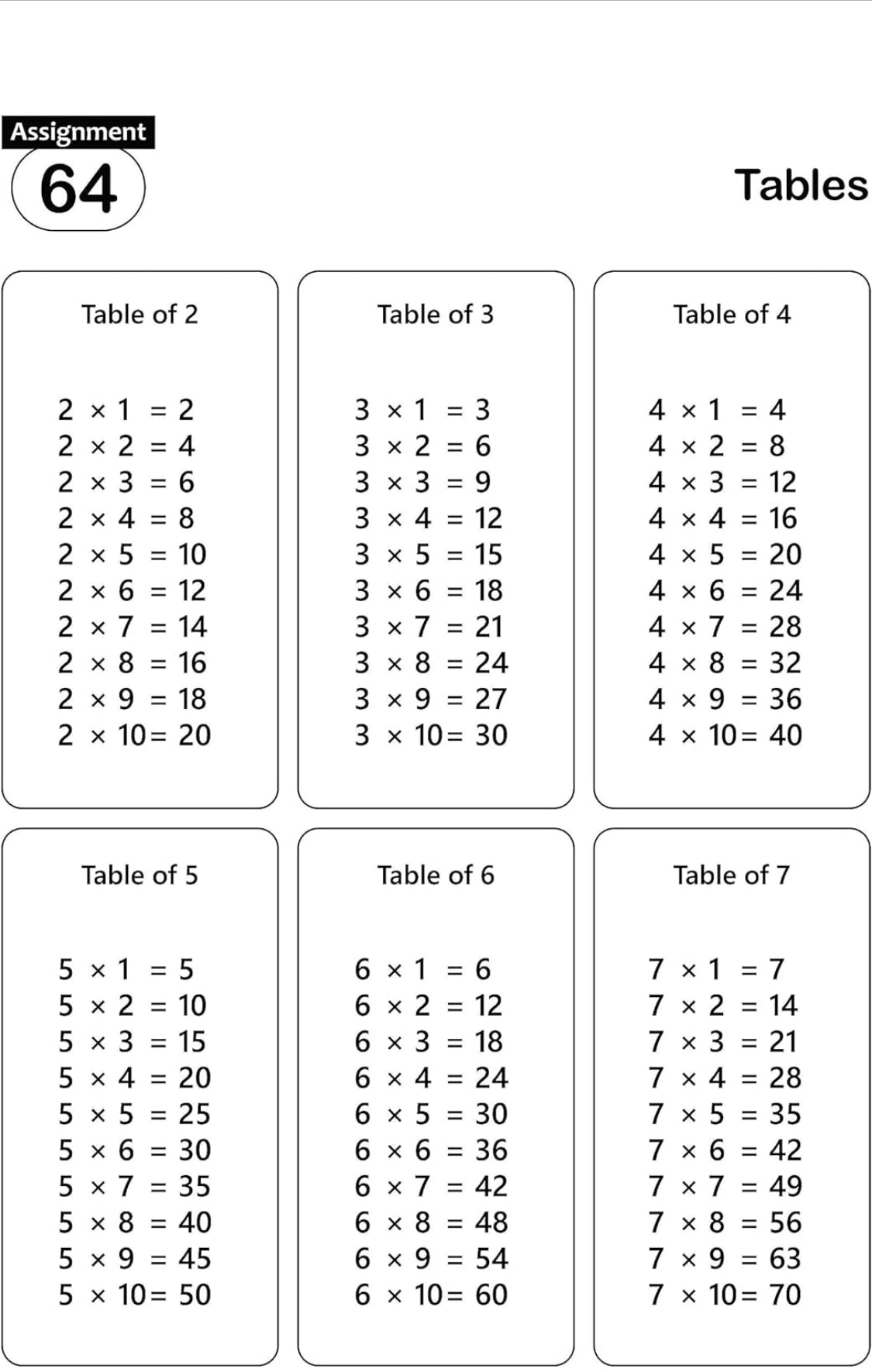 Assignment
64

Tables

Table of 2

$2 \times 1 = 2$
$2 \times 2 = 4$
$2 \times 3 = 6$
$2 \times 4 = 8$
$2 \times 5 = 10$
$2 \times 6 = 12$
$2 \times 7 = 14$
$2 \times 8 = 16$
$2 \times 9 = 18$
$2 \times 10 = 20$

Table of 3

$3 \times 1 = 3$
$3 \times 2 = 6$
$3 \times 3 = 9$
$3 \times 4 = 12$
$3 \times 5 = 15$
$3 \times 6 = 18$
$3 \times 7 = 21$
$3 \times 8 = 24$
$3 \times 9 = 27$
$3 \times 10 = 30$

Table of 4

$4 \times 1 = 4$
$4 \times 2 = 8$
$4 \times 3 = 12$
$4 \times 4 = 16$
$4 \times 5 = 20$
$4 \times 6 = 24$
$4 \times 7 = 28$
$4 \times 8 = 32$
$4 \times 9 = 36$
$4 \times 10 = 40$

Table of 5

$5 \times 1 = 5$
$5 \times 2 = 10$
$5 \times 3 = 15$
$5 \times 4 = 20$
$5 \times 5 = 25$
$5 \times 6 = 30$
$5 \times 7 = 35$
$5 \times 8 = 40$
$5 \times 9 = 45$
$5 \times 10 = 50$

Table of 6

$6 \times 1 = 6$
$6 \times 2 = 12$
$6 \times 3 = 18$
$6 \times 4 = 24$
$6 \times 5 = 30$
$6 \times 6 = 36$
$6 \times 7 = 42$
$6 \times 8 = 48$
$6 \times 9 = 54$
$6 \times 10 = 60$

Table of 7

$7 \times 1 = 7$
$7 \times 2 = 14$
$7 \times 3 = 21$
$7 \times 4 = 28$
$7 \times 5 = 35$
$7 \times 6 = 42$
$7 \times 7 = 49$
$7 \times 8 = 56$
$7 \times 9 = 63$
$7 \times 10 = 70$